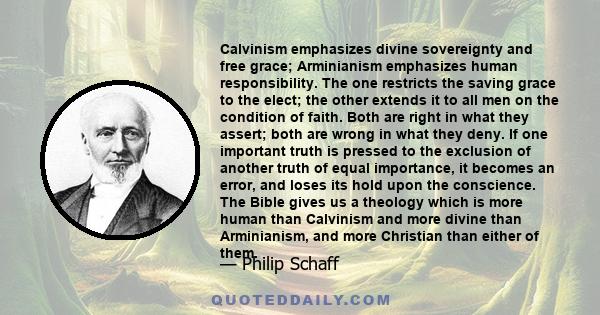 Calvinism emphasizes divine sovereignty and free grace; Arminianism emphasizes human responsibility. The one restricts the saving grace to the elect; the other extends it to all men on the condition of faith. Both are right in what they assert; both are wrong in what they deny. If one important truth is pressed to the exclusion of another truth of equal importance, it becomes an error, and loses its hold upon the conscience. The Bible gives us a theology which is more human than Calvinism and more divine than Arminianism, and more Christian than either of them.

— Philip Schaff

QUOTEDDAILY.COM